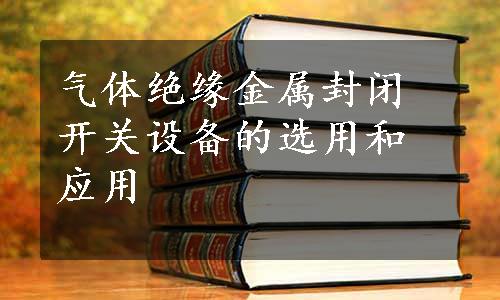 气体绝缘金属封闭开关设备的选用和应用